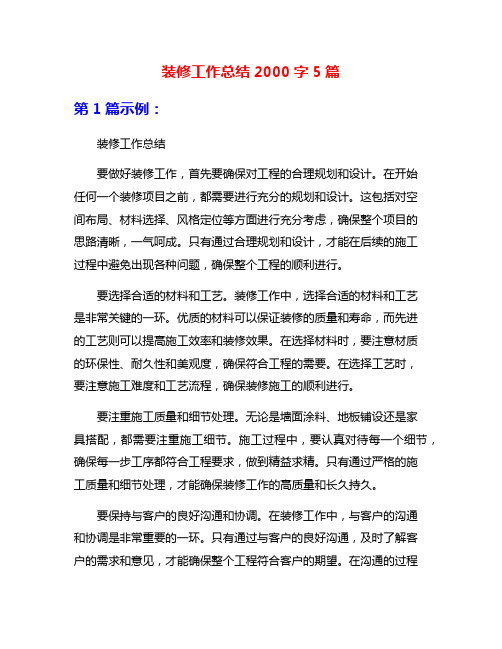 装修工作总结 2000 字 5 篇

第 1 篇示例：

装修工作总结

要做好装修工作，首先要确保对工程的合理规划和设计。在开始任何一个装修项目之前，都需要进行充分的规划和设计。这包括对空间布局、材料选择、风格定位等方面进行充分考虑，确保整个项目的思路清晰，一气呵成。只有通过合理规划和设计，才能在后续的施工过程中避免出现各种问题，确保整个工程的顺利进行。

要选择合适的材料和工艺。装修工作中，选择合适的材料和工艺是非常关键的一环。优质的材料可以保证装修的质量和寿命，而先进的工艺则可以提高施工效率和装修效果。在选择材料时，要注意材质的环保性、耐久性和美观度，确保符合工程的需要。在选择工艺时，要注意施工难度和工艺流程，确保装修施工的顺利进行。

要注重施工质量和细节处理。无论是墙面涂料、地板铺设还是家具搭配，都需要注重施工细节。施工过程中，要认真对待每一个细节，确保每一步工序都符合工程要求，做到精益求精。只有通过严格的施工质量和细节处理，才能确保装修工作的高质量和长久持久。

要保持与客户的良好沟通和协调。在装修工作中，与客户的沟通和协调是非常重要的一环。只有通过与客户的良好沟通，及时了解客户的需求和意见，才能确保整个工程符合客户的期望。在沟通的过程